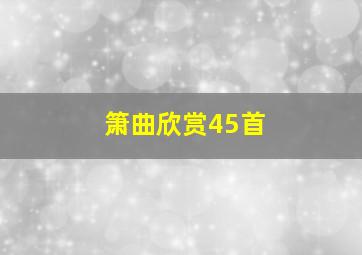 箫曲欣赏45首